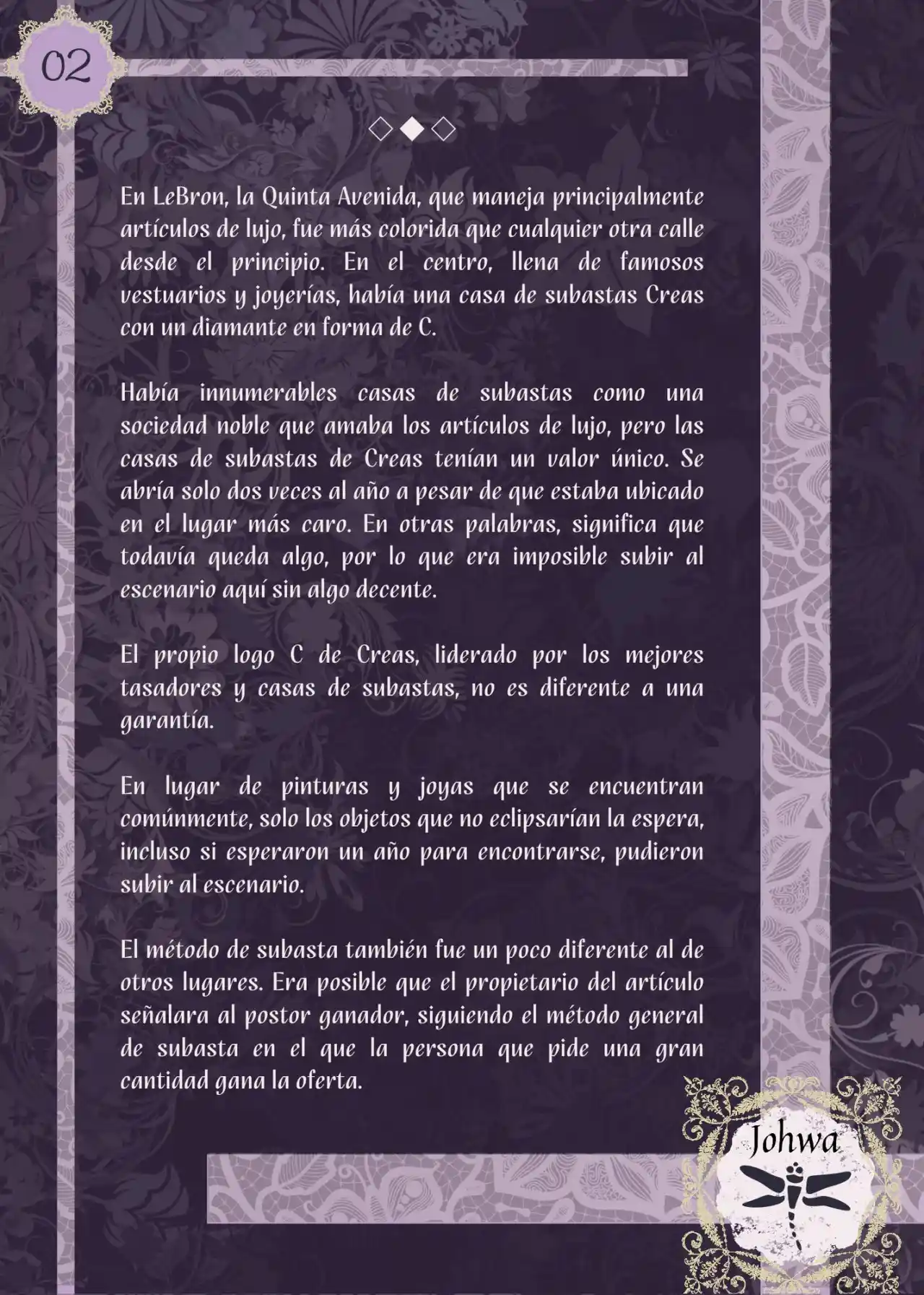 02

◇◆◇

En LeBron, la Quinta Avenida, que maneja principalmente artículos de lujo, fue más colorida que cualquier otra calle desde el principio. En el centro, llena de famosos vestuarios y joyerías, había una casa de subastas Creas con un diamante en forma de C.

Había innumerables casas de subastas como una sociedad noble que amaba los artículos de lujo, pero las casas de subastas de Creas tenían un valor único. Se abría solo dos veces al año a pesar de que estaba ubicado en el lugar más caro. En otras palabras, significa que todavía queda algo, por lo que era imposible subir al escenario aquí sin algo decente.

El propio logo C de Creas, liderado por los mejores tasadores y casas de subastas, no es diferente a una garantía.

En lugar de pinturas y joyas que se encuentran comúnmente, solo los objetos que no eclipsarían la espera, incluso si esperaron un año para encontrarse, pudieron subir al escenario.

El método de subasta también fue un poco diferente al de otros lugares. Era posible que el propietario del artículo señalara al postor ganador, siguiendo el método general de subasta en el que la persona que pide una gran cantidad gana la oferta.

Johwa